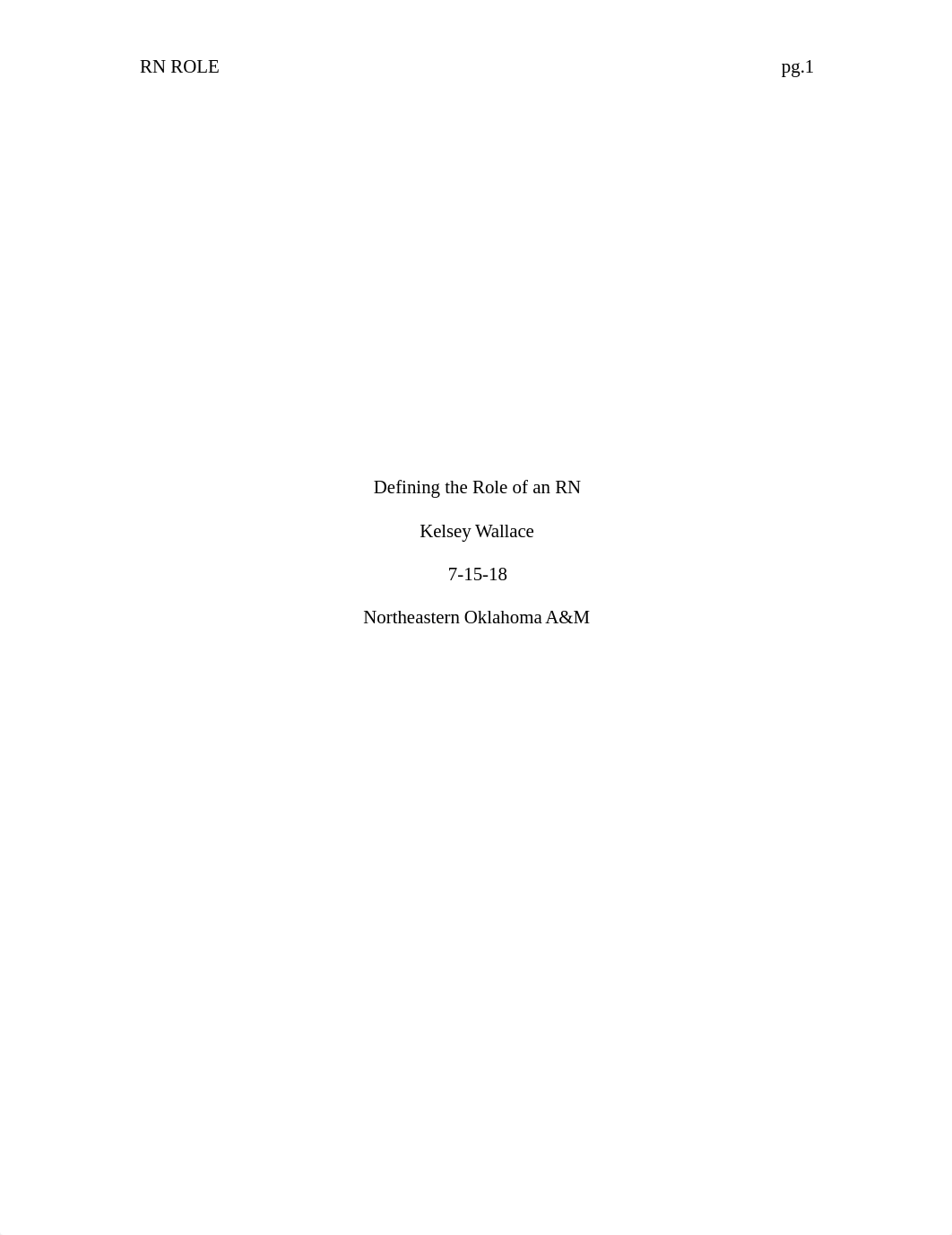 RN ROLE pg.1

Defining the Role of an RN

Kelsey Wallace

7-15-18

Northeastern Oklahoma A&M